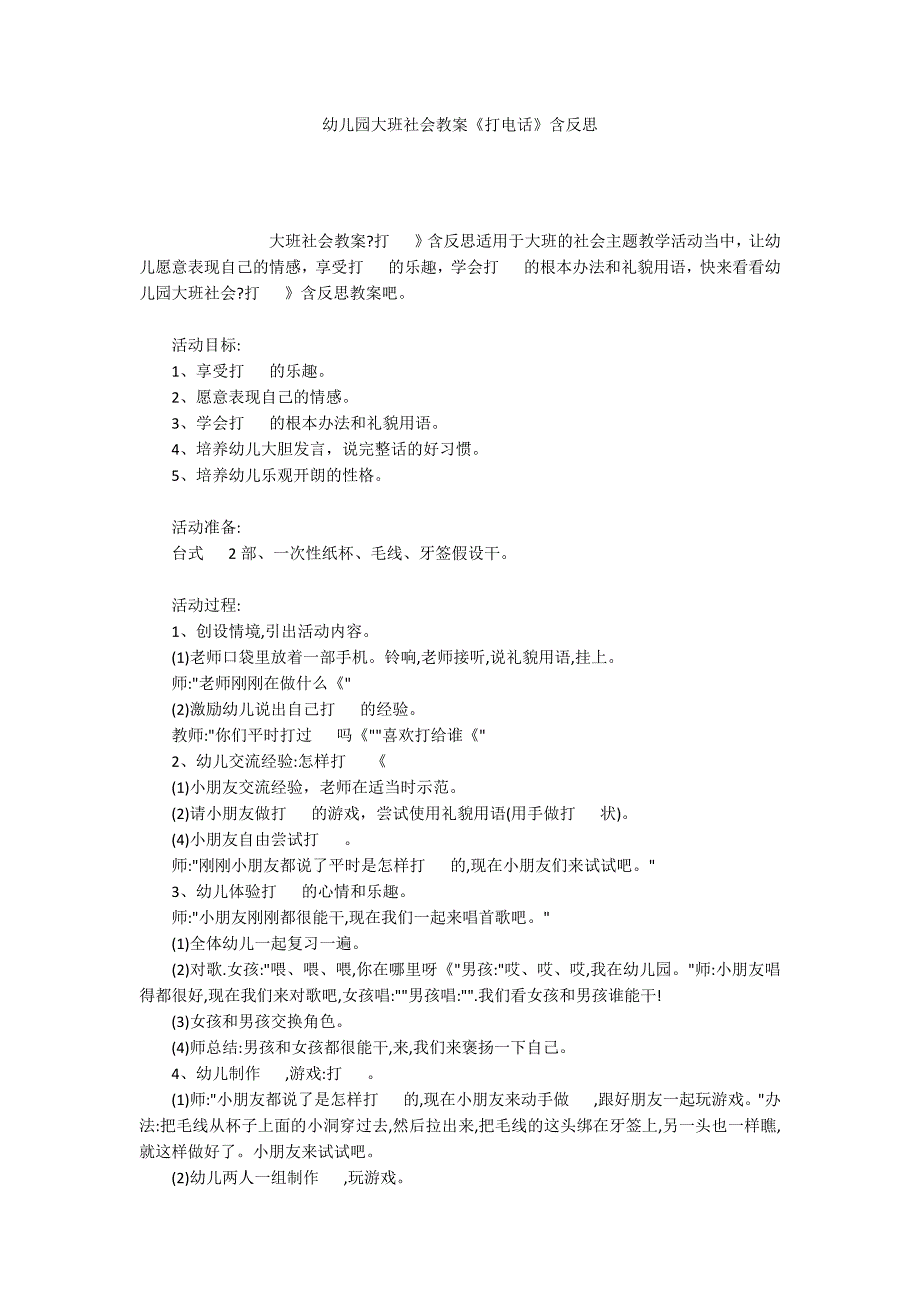 幼儿园大班社会教案《打电话》含反思

大班社会教案?打 》含反思适用于大班的社会主题教学活动当中，让幼儿愿意表现自己的情感，享受打 的乐趣，学会打 的根本办法和礼貌用语，快来看看幼儿园大班社会?打 》含反思教案吧。

活动目标:
1、享受打 的乐趣。
2、愿意表现自己的情感。
3、学会打 的根本办法和礼貌用语。
4、培养幼儿大胆发言，说完整话的好习惯。
5、培养幼儿乐观开朗的性格。

活动准备:
台式 2 部、一次性纸杯、毛线、牙签假设干。

活动过程:
1、创设情境,引出活动内容。
(1)老师口袋里放着一部手机。铃响,老师接听,说礼貌用语,挂上。
师:"老师刚刚在做什么《"
(2)激励幼儿说出自己打 的经验。
教师:"你们平时打过 吗《""喜欢打给谁《"
2、幼儿交流经验:怎样打 《
(1)小朋友交流经验，老师在适当时示范。
(2)请小朋友做打 的游戏，尝试使用礼貌用语(用手做打 状)。
(4)小朋友自由尝试打 。
师:"刚刚小朋友都说了平时是怎样打 的,现在小朋友们来试试吧。"
3、幼儿体验打 的心情和乐趣。
师:"小朋友刚刚都很能干,现在我们一起来唱首歌吧。"
(1)全体幼儿一起复习一遍。
(2)对歌.女孩:"喂、喂、喂,你在哪里呀《"男孩:"哎、哎、哎,我在幼儿园。"师:小朋友唱得都很好,现在我们来对歌吧,女孩唱:""男孩唱:"".我们看女孩和男孩谁能干!
(3)女孩和男孩交换角色。
(4)师总结:男孩和女孩都很能干,来,我们来褒扬一下自己。
4、幼儿制作 ,游戏:打 。
(1)师:"小朋友都说了是怎样打 的,现在小朋友来动手做 ,跟好朋友一起玩游戏。"办法:把毛线从杯子上面的小洞穿过去,然后拉出来,把毛线的这头绑在牙签上,另一头也一样瞧,就这样做好了。小朋友来试试吧。
(2)幼儿两人一组制作 ,玩游戏。